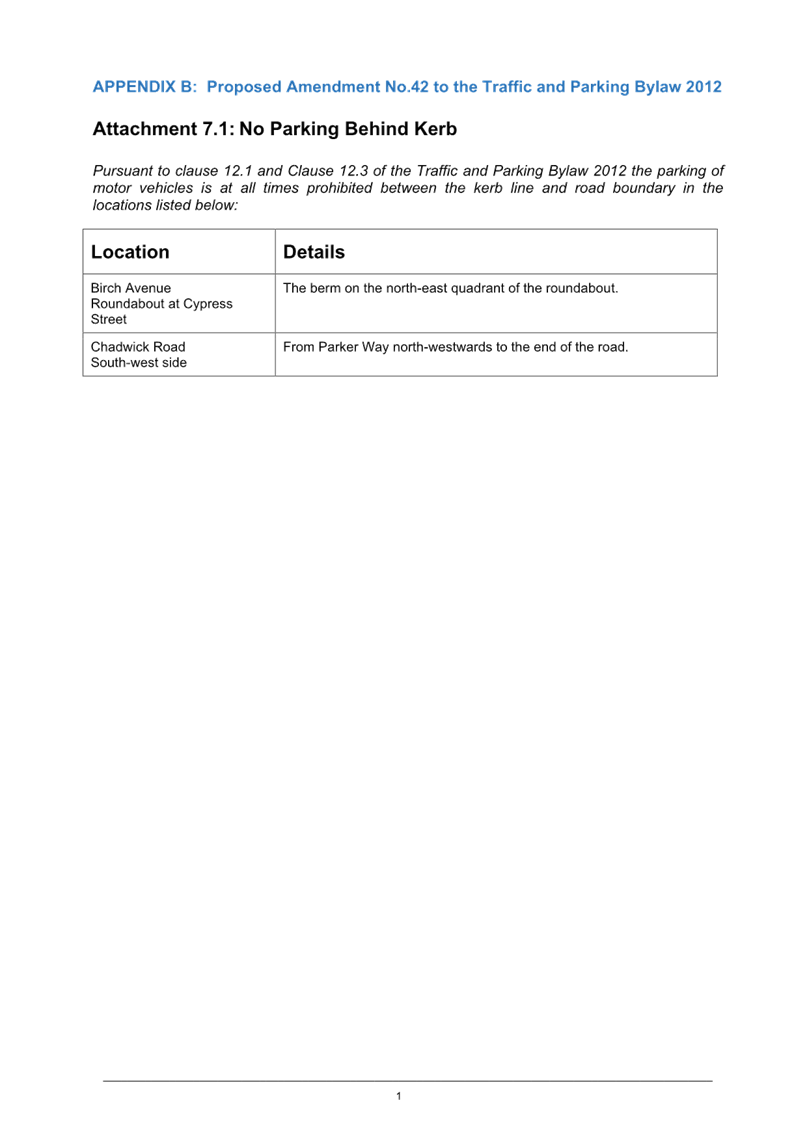 APPENDIX B: Proposed Amendment No.42 to the Traffic and Parking Bylaw 2012

Attachment 7.1: No Parking Behind Kerb

Pursuant to clause 12.1 and Clause 12.3 of the Traffic and Parking Bylaw 2012 the parking of motor vehicles is at all times prohibited between the kerb line and road boundary in the locations listed below:

| Location | Details |
|---|---|
| Birch Avenue Roundabout at Cypress Street | The berm on the north-east quadrant of the roundabout. |
| Chadwick Road South-west side | From Parker Way north-westwards to the end of the road. |

1